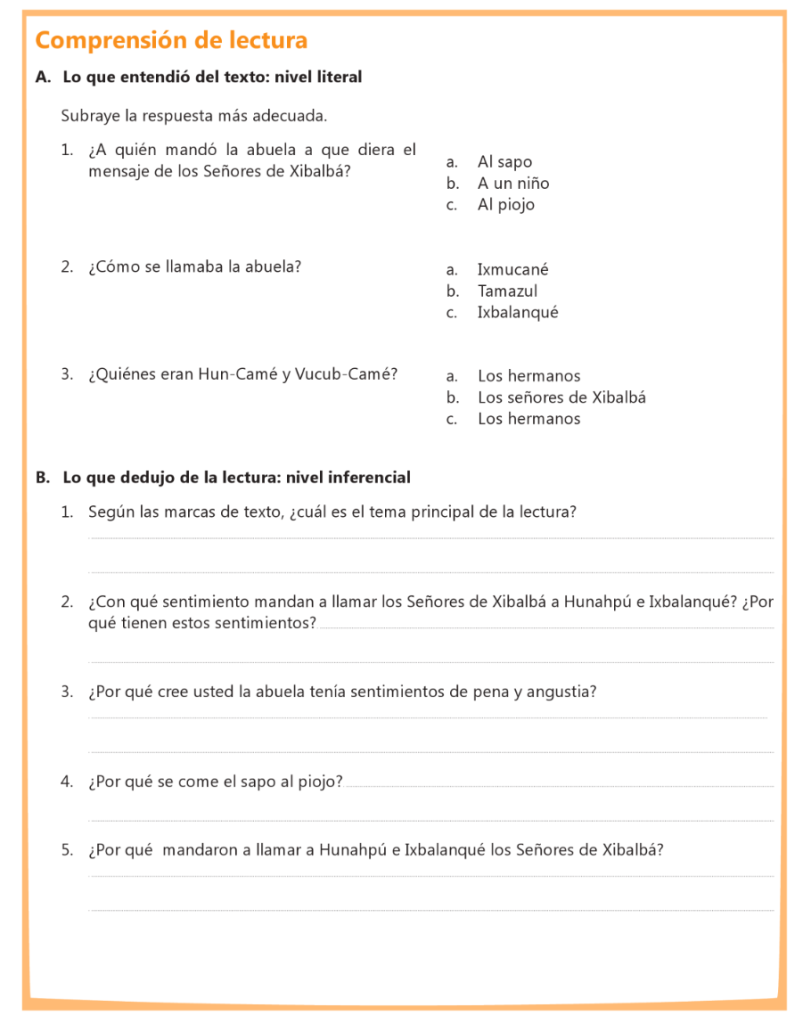 Comprensión de lectura

A. Lo que entendió del texto: nivel literal

Subraye la respuesta más adecuada.

1. ¿A quién mandó la abuela a que diera el mensaje de los Señores de Xibalbá?

a. Al sapo
b. A un niño
c. Al piojo

2. ¿Cómo se llamaba la abuela?

a. Ixmucané
b. Tamazul
c. Ixbalanqué

3. ¿Quiénes eran Hun-Camé y Vucub-Camé?

a. Los hermanos
b. Los señores de Xibalbá
c. Los hermanos

B. Lo que dedujo de la lectura: nivel inferencial

1. Según las marcas de texto, ¿cuál es el tema principal de la lectura?

2. ¿Con qué sentimiento mandan a llamar los Señores de Xibalbá a Hunahpú e Ixbalanqué? ¿Por qué tienen estos sentimientos?

3. ¿Por qué cree usted la abuela tenía sentimientos de pena y angustia?

4. ¿Por qué se come el sapo al piojo?

5. ¿Por qué mandaron a llamar a Hunahpú e Ixbalanqué los Señores de Xibalbá?